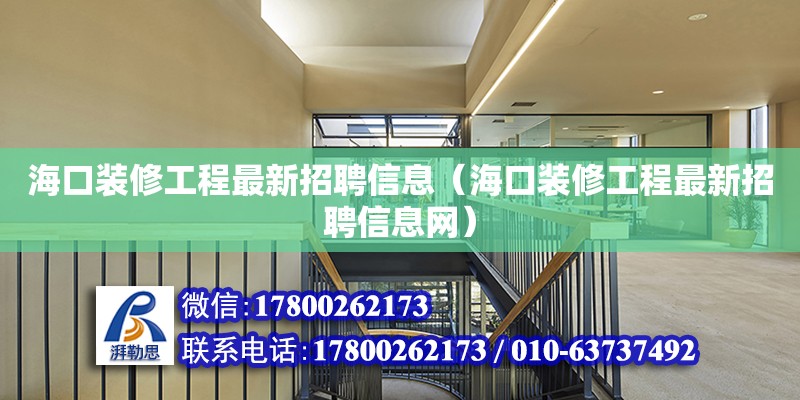 海口装修工程最新招聘信息（海口装修工程最新招聘信息网）

湃勒思

微信:17800262173

联系电话:17800262173 / 010-63737492